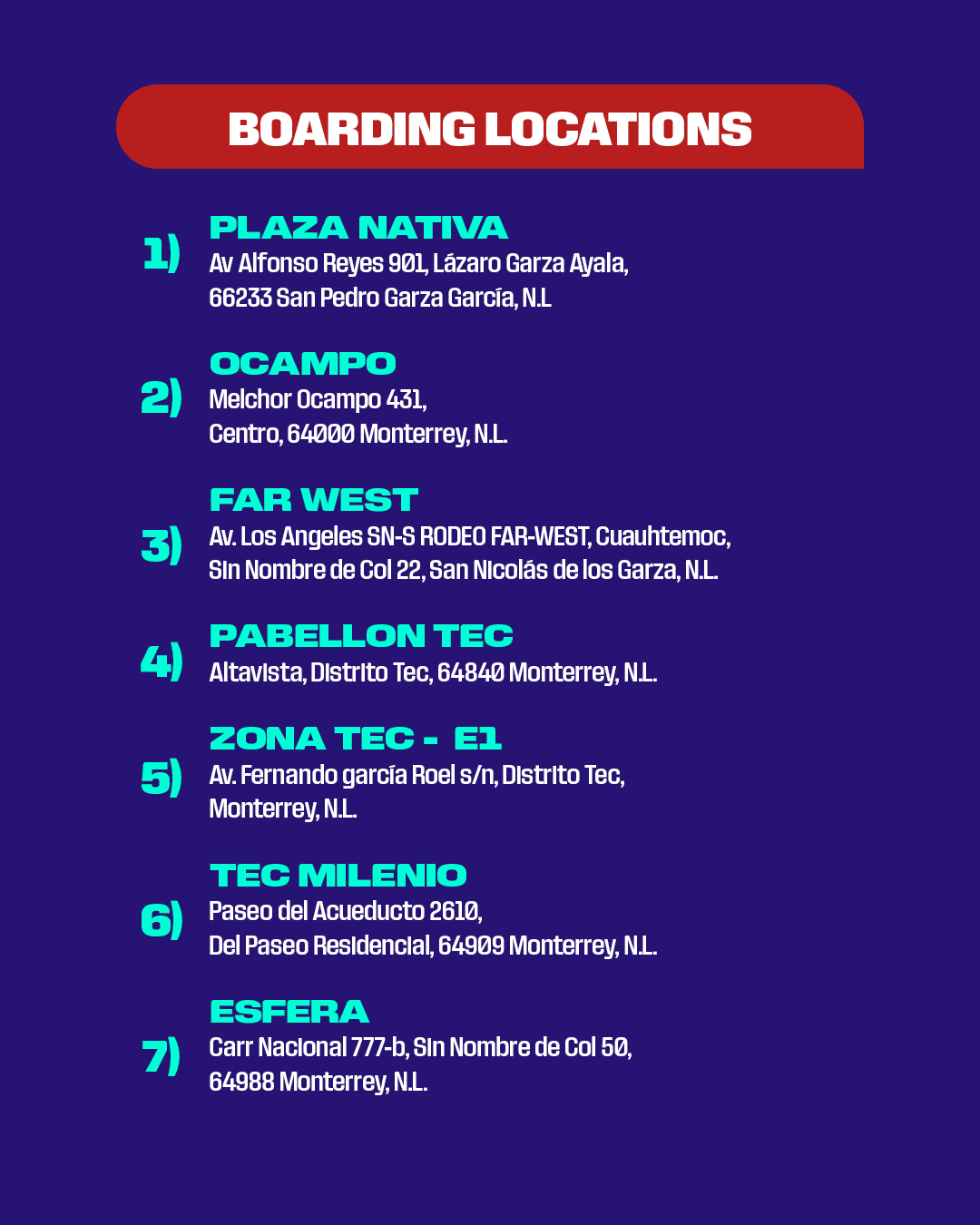 BOARDING LOCATIONS

1) PLAZA NATIVA
Av Alfonso Reyes 901, Lázaro Garza Ayala, 66233 San Pedro Garza García, N.L

2) OCAMPO
Melchor Ocampo 431, Centro, 64000 Monterrey, N.L.

3) FAR WEST
Av. Los Angeles SN-S RODEO FAR-WEST, Cuauhtemoc, Sin Nombre de Col 22, San Nicolás de los Garza, N.L.

4) PABELLON TEC
Altavista, Distrito Tec, 64840 Monterrey, N.L.

5) ZONA TEC - E1
Av. Fernando garcía Roel s/n, Distrito Tec, Monterrey, N.L.

6) TEC MILENIO
Paseo del Acueducto 2610, Del Paseo Residencial, 64909 Monterrey, N.L.

7) ESFERA
Carr Nacional 777-b, Sin Nombre de Col 50, 64988 Monterrey, N.L.